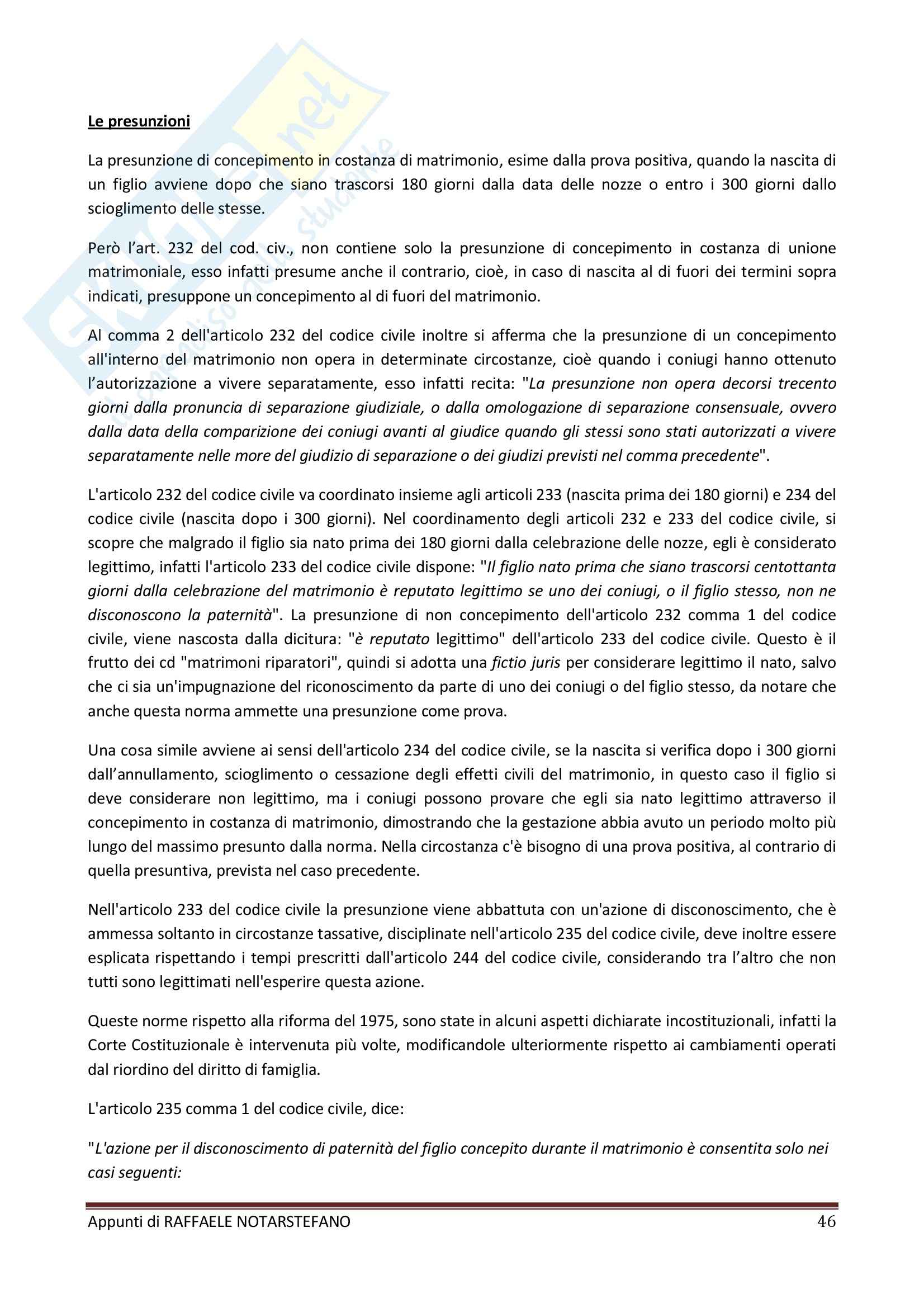 Le presunzioni

La presunzione di concepimento in costanza di matrimonio, esime dalla prova positiva, quando la nascita di un figlio avviene dopo che siano trascorsi 180 giorni dalla data delle nozze o entro i 300 giorni dallo scioglimento delle stesse.

Però l'art. 232 del cod. civ., non contiene solo la presunzione di concepimento in costanza di unione matrimoniale, esso infatti presume anche il contrario, cioè, in caso di nascita al di fuori dei termini sopra indicati, presuppone un concepimento al di fuori del matrimonio.

Al comma 2 dell'articolo 232 del codice civile inoltre si afferma che la presunzione di un concepimento all'interno del matrimonio non opera in determinate circostanze, cioè quando i coniugi hanno ottenuto l'autorizzazione a vivere separatamente, esso infatti recita: "La presunzione non opera decorsi trecento giorni dalla pronuncia di separazione giudiziale, o dalla omologazione di separazione consensuale, ovvero dalla data della comparizione dei coniugi avanti al giudice quando gli stessi sono stati autorizzati a vivere separatamente nelle more del giudizio di separazione o dei giudizi previsti nel comma precedente".

L'articolo 232 del codice civile va coordinato insieme agli articoli 233 (nascita prima dei 180 giorni) e 234 del codice civile (nascita dopo i 300 giorni). Nel coordinamento degli articoli 232 e 233 del codice civile, si scopre che malgrado il figlio sia nato prima dei 180 giorni dalla celebrazione delle nozze, egli è considerato legittimo, infatti l'articolo 233 del codice civile dispone: "Il figlio nato prima che siano trascorsi centottanta giorni dalla celebrazione del matrimonio è reputato legittimo se uno dei coniugi, o il figlio stesso, non ne disconoscono la paternità". La presunzione di non concepimento dell'articolo 232 comma 1 del codice civile, viene nascosta dalla dicitura: "è reputato legittimo" dell'articolo 233 del codice civile. Questo è il frutto dei cd "matrimoni riparatori", quindi si adotta una fictio juris per considerare legittimo il nato, salvo che ci sia un'impugnazione del riconoscimento da parte di uno dei coniugi o del figlio stesso, da notare che anche questa norma ammette una presunzione come prova.

Una cosa simile avviene ai sensi dell'articolo 234 del codice civile, se la nascita si verifica dopo i 300 giorni dall'annullamento, scioglimento o cessazione degli effetti civili del matrimonio, in questo caso il figlio si deve considerare non legittimo, ma i coniugi possono provare che egli sia nato legittimo attraverso il concepimento in costanza di matrimonio, dimostrando che la gestazione abbia avuto un periodo molto più lungo del massimo presunto dalla norma. Nella circostanza c'è bisogno di una prova positiva, al contrario di quella presuntiva, prevista nel caso precedente.

Nell'articolo 233 del codice civile la presunzione viene abbattuta con un'azione di disconoscimento, che è ammessa soltanto in circostanze tassative, disciplinate nell'articolo 235 del codice civile, deve inoltre essere esplicata rispettando i tempi prescritti dall'articolo 244 del codice civile, considerando tra l'altro che non tutti sono legittimati nell'esperire questa azione.

Queste norme rispetto alla riforma del 1975, sono state in alcuni aspetti dichiarate incostituzionali, infatti la Corte Costituzionale è intervenuta più volte, modificandole ulteriormente rispetto ai cambiamenti operati dal riordino del diritto di famiglia.

L'articolo 235 comma 1 del codice civile, dice:

"L'azione per il disconoscimento di paternità del figlio concepito durante il matrimonio è consentita solo nei casi seguenti:

Appunti di RAFFAELE NOTARSTEFANO 46